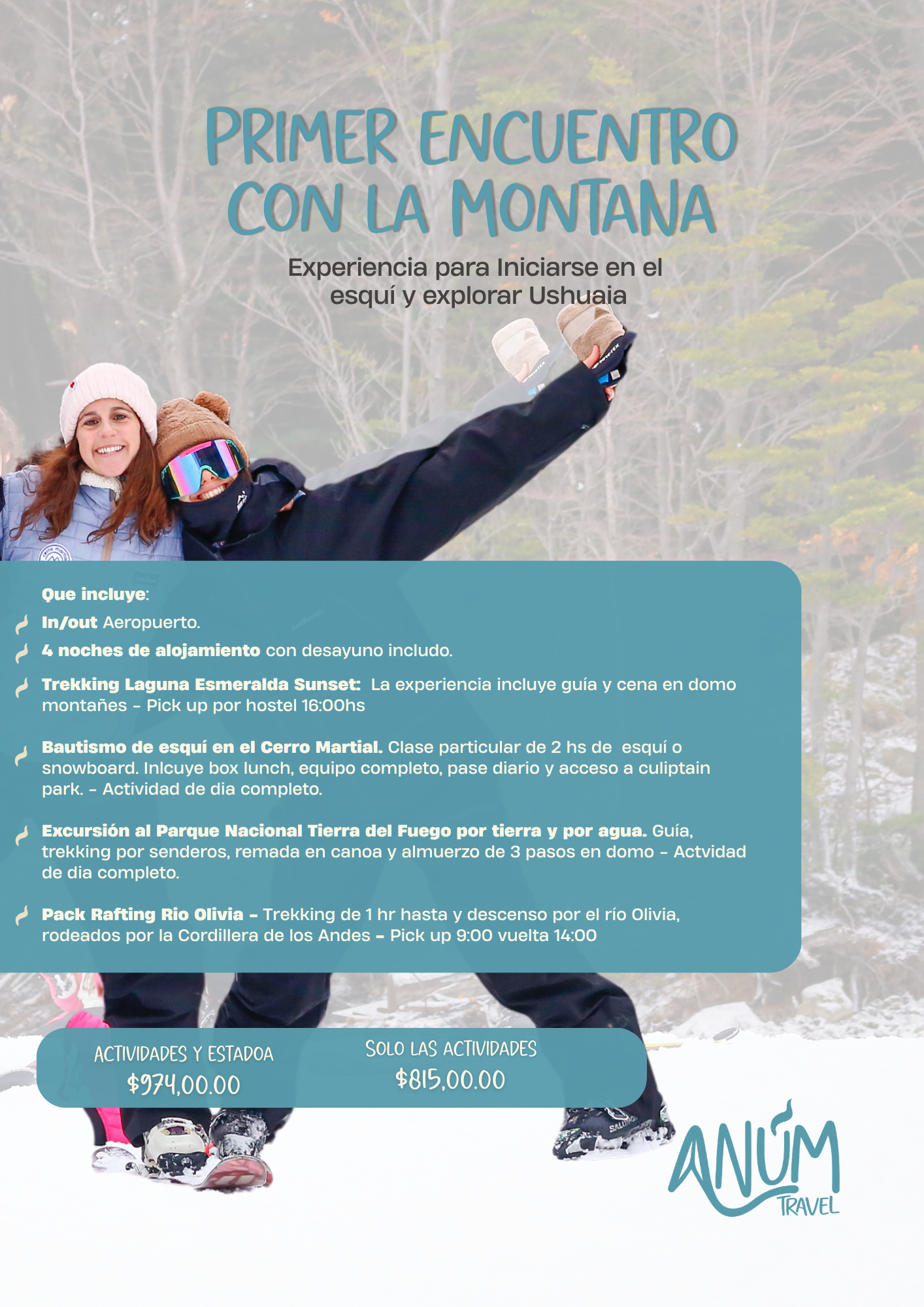 PRIMER ENCUENTRO CON LA MONTANA

Experiencia para Iniciarse en el esquí y explorar Ushuaia

Que incluye:

In/out Aeropuerto.

4 noches de alojamiento con desayuno includo.

Trekking Laguna Esmeralda Sunset: La experiencia incluye guía y cena en domo montañes - Pick up por hostel 16:00hs

Bautismo de esquí en el Cerro Martial. Clase particular de 2 hs de esquí o snowboard. Inlcuye box lunch, equipo completo, pase diario y acceso a culiptain park. - Actividad de dia completo.

Excursión al Parque Nacional Tierra del Fuego por tierra y por agua. Guía, trekking por senderos, remada en canoa y almuerzo de 3 pasos en domo - Actvidad de dia completo.

Pack Rafting Rio Olivia - Trekking de 1 hr hasta y descenso por el río Olivia, rodeados por la Cordillera de los Andes - Pick up 9:00 vuelta 14:00

ACTIVIDADES Y ESTADOA
$974,00.00

SOLO LAS ACTIVIDADES
$815,00.00

ANÚM
TRAVEL